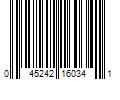 0 45242 16034 1